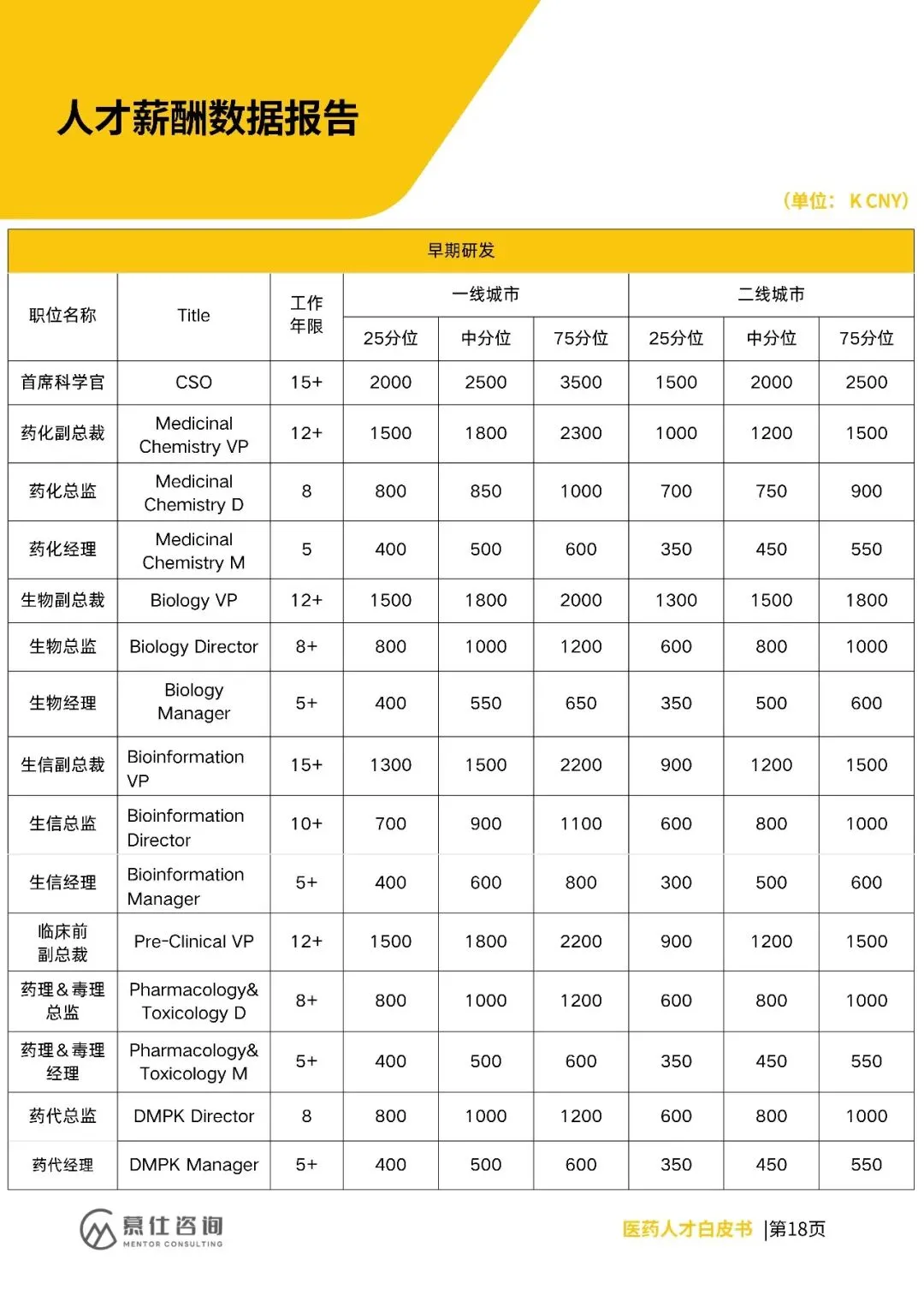 人才薪酬数据报告

（单位： K CNY）

早期研发

| 职位名称 | Title | 工作年限 | 一线城市 25分位 | 一线城市 中分位 | 一线城市 75分位 | 二线城市 25分位 | 二线城市 中分位 | 二线城市 75分位 |
|---|---|---|---|---|---|---|---|---|
| 首席科学官 | CSO | 15+ | 2000 | 2500 | 3500 | 1500 | 2000 | 2500 |
| 药化副总裁 | Medicinal Chemistry VP | 12+ | 1500 | 1800 | 2300 | 1000 | 1200 | 1500 |
| 药化总监 | Medicinal Chemistry D | 8 | 800 | 850 | 1000 | 700 | 750 | 900 |
| 药化经理 | Medicinal Chemistry M | 5 | 400 | 500 | 600 | 350 | 450 | 550 |
| 生物副总裁 | Biology VP | 12+ | 1500 | 1800 | 2000 | 1300 | 1500 | 1800 |
| 生物总监 | Biology Director | 8+ | 800 | 1000 | 1200 | 600 | 800 | 1000 |
| 生物经理 | Biology Manager | 5+ | 400 | 550 | 650 | 350 | 500 | 600 |
| 生信副总裁 | Bioinformation VP | 15+ | 1300 | 1500 | 2200 | 900 | 1200 | 1500 |
| 生信总监 | Bioinformation Director | 10+ | 700 | 900 | 1100 | 600 | 800 | 1000 |
| 生信经理 | Bioinformation Manager | 5+ | 400 | 600 | 800 | 300 | 500 | 600 |
| 临床前副总裁 | Pre-Clinical VP | 12+ | 1500 | 1800 | 2200 | 900 | 1200 | 1500 |
| 药理＆毒理总监 | Pharmacology& Toxicology D | 8+ | 800 | 1000 | 1200 | 600 | 800 | 1000 |
| 药理＆毒理经理 | Pharmacology& Toxicology M | 5+ | 400 | 500 | 600 | 350 | 450 | 550 |
| 药代总监 | DMPK Director | 8 | 800 | 1000 | 1200 | 600 | 800 | 1000 |
| 药代经理 | DMPK Manager | 5+ | 400 | 500 | 600 | 350 | 450 | 550 |

慕仕咨询 MENTOR CONSULTING

医药人才白皮书 |第18页